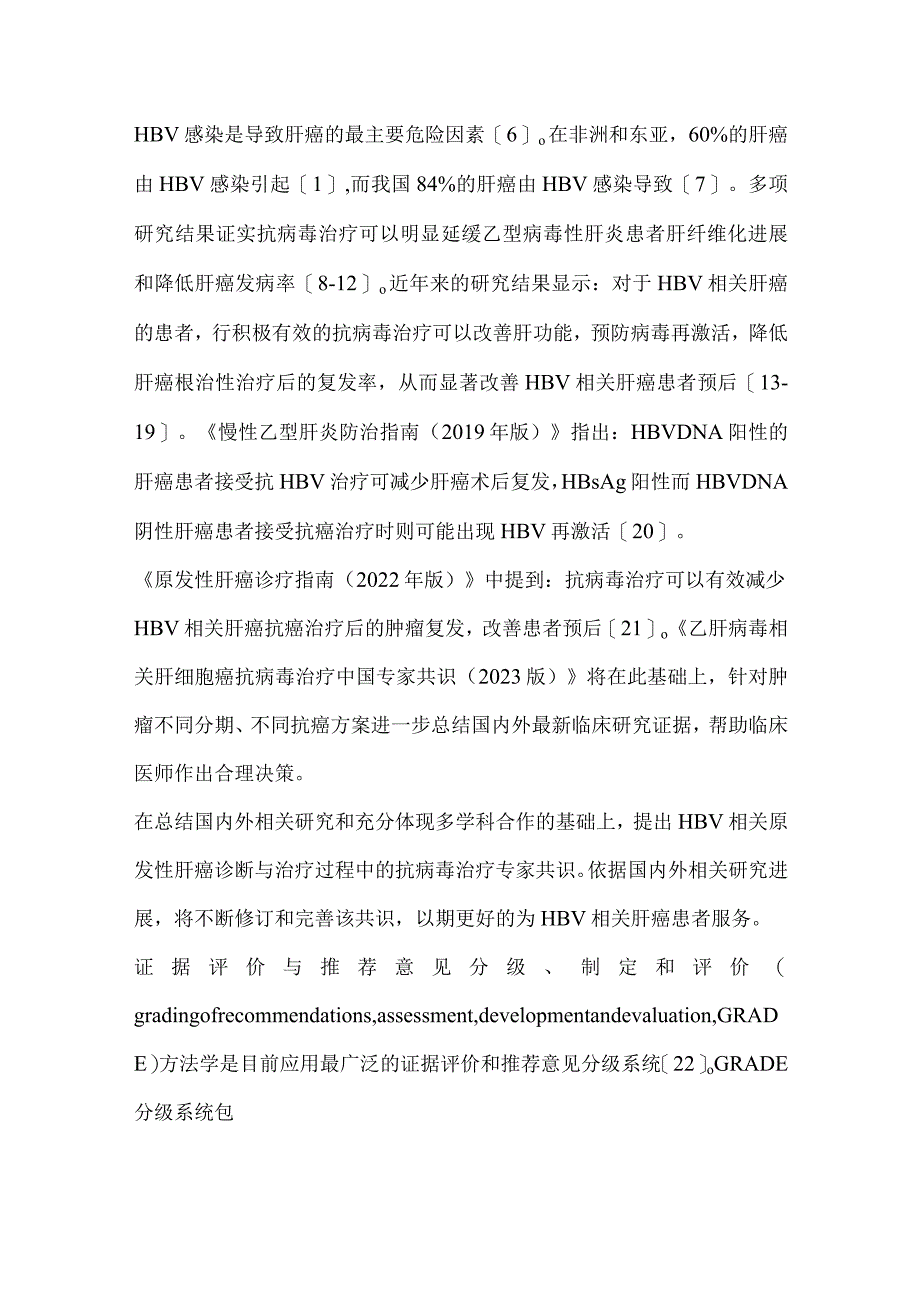 HBV 感染是导致肝癌的最主要危险因素〔6〕。在非洲和东亚，60%的肝癌由 HBV 感染引起〔1〕,而我国 84%的肝癌由 HBV 感染导致〔7〕。多项研究结果证实抗病毒治疗可以明显延缓乙型病毒性肝炎患者肝纤维化进展和降低肝癌发病率〔8-12〕。近年来的研究结果显示：对于 HBV 相关肝癌的患者，行积极有效的抗病毒治疗可以改善肝功能，预防病毒再激活，降低肝癌根治性治疗后的复发率，从而显著改善 HBV 相关肝癌患者预后〔13-19〕。《慢性乙型肝炎防治指南（2019 年版）》指出：HBVDNA 阳性的肝癌患者接受抗 HBV 治疗可减少肝癌术后复发，HBsAg 阳性而 HBVDNA 阴性肝癌患者接受抗癌治疗时则可能出现 HBV 再激活〔20〕。

《原发性肝癌诊疗指南（2022 年版）》中提到：抗病毒治疗可以有效减少 HBV 相关肝癌抗癌治疗后的肿瘤复发，改善患者预后〔21〕。《乙肝病毒相关肝细胞癌抗病毒治疗中国专家共识（2023 版）》将在此基础上，针对肿瘤不同分期、不同抗癌方案进一步总结国内外最新临床研究证据，帮助临床医师作出合理决策。

在总结国内外相关研究和充分体现多学科合作的基础上，提出 HBV 相关原发性肝癌诊断与治疗过程中的抗病毒治疗专家共识。依据国内外相关研究进展，将不断修订和完善该共识，以期更好的为 HBV 相关肝癌患者服务。

证据评价与推荐意见分级、制定和评价（gradingofrecommendations,assessment,developmentandevaluation,GRADE)方法学是目前应用最广泛的证据评价和推荐意见分级系统〔22〕。GRADE 分级系统包